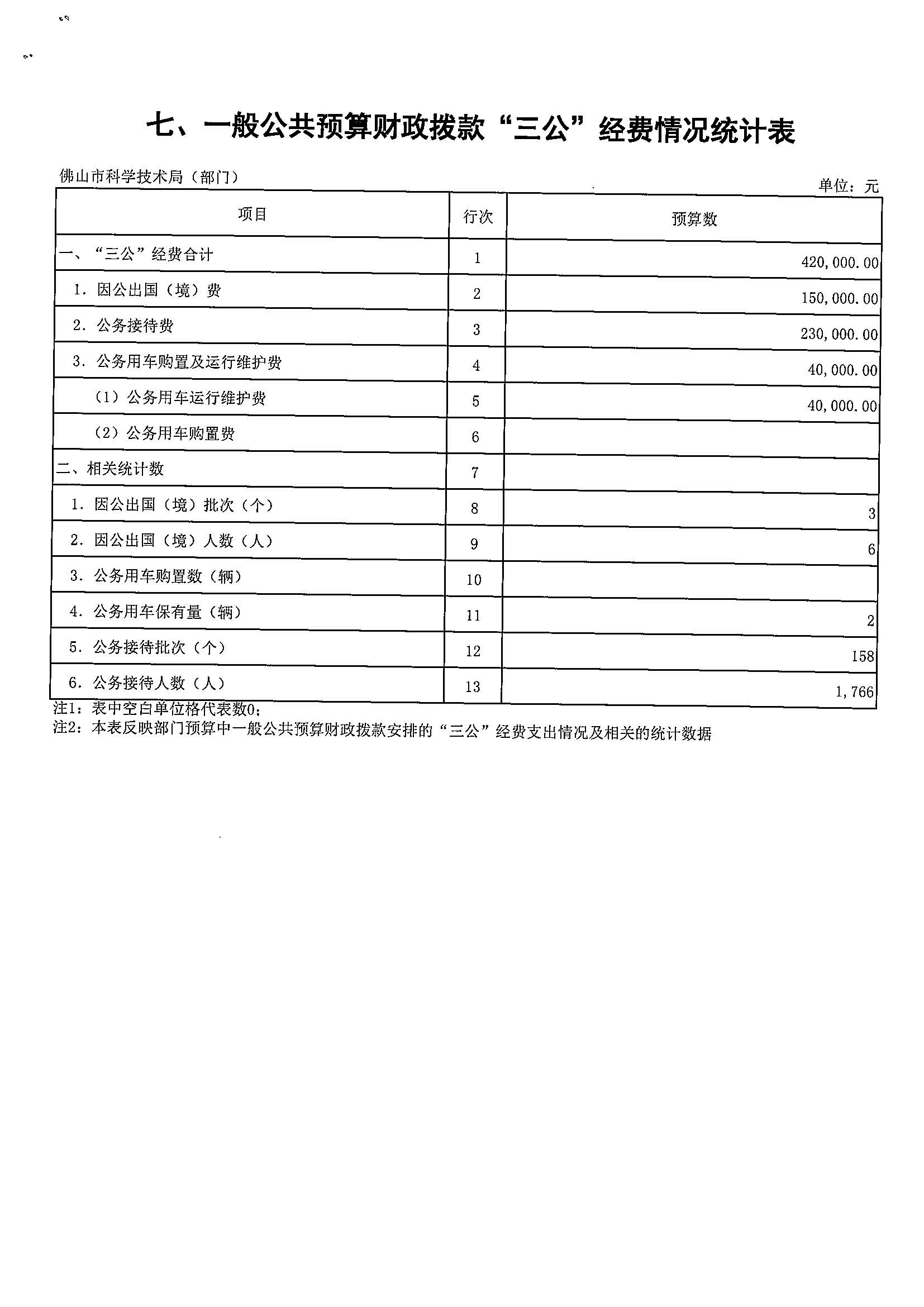 七、一般公共预算财政拨款“三公”经费情况统计表

佛山市科学技术局（部门）

单位：元

| 项目 | 行次 | 预算数 |
|---|---|---|
| 一、“三公”经费合计 | 1 | 420,000.00 |
| 1. 因公出国（境）费 | 2 | 150,000.00 |
| 2. 公务接待费 | 3 | 230,000.00 |
| 3. 公务用车购置及运行维护费 | 4 | 40,000.00 |
| （1）公务用车运行维护费 | 5 | 40,000.00 |
| （2）公务用车购置费 | 6 | |
| 二、相关统计数 | 7 | |
| 1. 因公出国（境）批次（个） | 8 | 3 |
| 2. 因公出国（境）人数（人） | 9 | 6 |
| 3. 公务用车购置数（辆） | 10 | |
| 4. 公务用车保有量（辆） | 11 | 2 |
| 5. 公务接待批次（个） | 12 | 158 |
| 6. 公务接待人数（人） | 13 | 1,766 |

注1：表中空白单位格代表数0；
注2：本表反映部门预算中一般公共预算财政拨款安排的“三公”经费支出情况及相关的统计数据